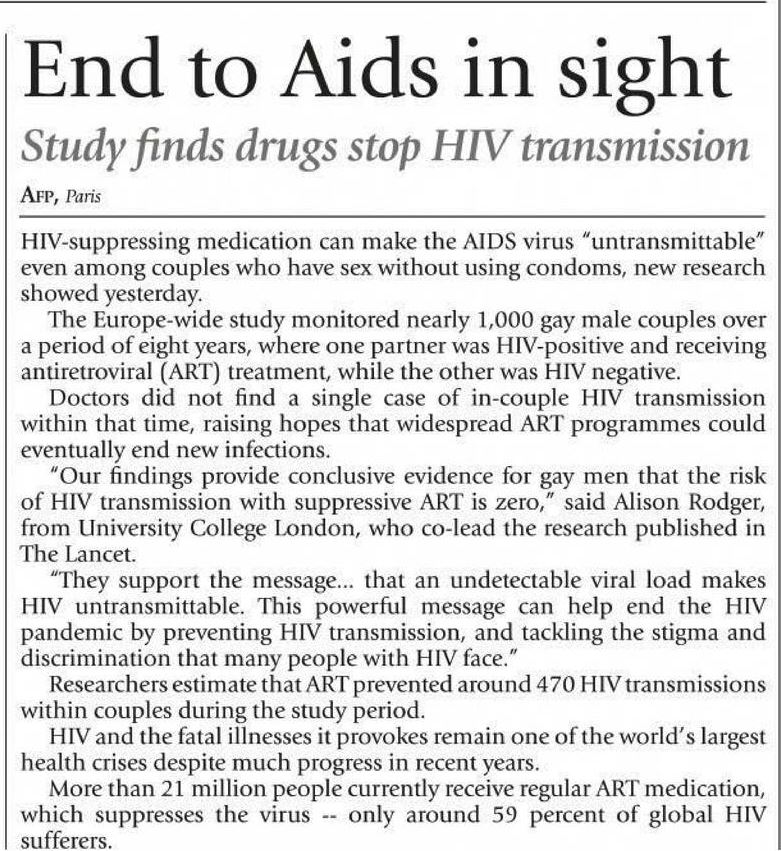 End to Aids in sight

Study finds drugs stop HIV transmission

AFP, Paris

HIV-suppressing medication can make the AIDS virus "untransmittable" even among couples who have sex without using condoms, new research showed yesterday.

The Europe-wide study monitored nearly 1,000 gay male couples over a period of eight years, where one partner was HIV-positive and receiving antiretroviral (ART) treatment, while the other was HIV negative.

Doctors did not find a single case of in-couple HIV transmission within that time, raising hopes that widespread ART programmes could eventually end new infections.

"Our findings provide conclusive evidence for gay men that the risk of HIV transmission with suppressive ART is zero," said Alison Rodger, from University College London, who co-lead the research published in The Lancet.

"They support the message... that an undetectable viral load makes HIV untransmittable. This powerful message can help end the HIV pandemic by preventing HIV transmission, and tackling the stigma and discrimination that many people with HIV face."

Researchers estimate that ART prevented around 470 HIV transmissions within couples during the study period.

HIV and the fatal illnesses it provokes remain one of the world's largest health crises despite much progress in recent years.

More than 21 million people currently receive regular ART medication, which suppresses the virus -- only around 59 percent of global HIV sufferers.